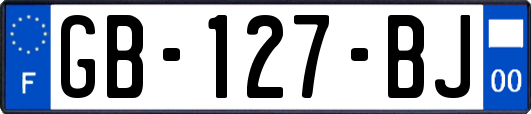 F
GB-127-BJ
00